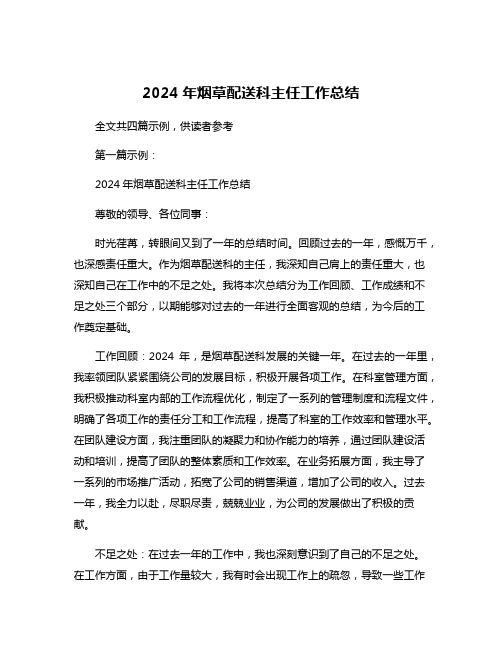 2024 年烟草配送科主任工作总结

全文共四篇示例，供读者参考

第一篇示例：

2024 年烟草配送科主任工作总结

尊敬的领导、各位同事：

时光荏苒，转眼间又到了一年的总结时间。回顾过去的一年，感慨万千，也深感责任重大。作为烟草配送科的主任，我深知自己肩上的责任重大，也深知自己在工作中的不足之处。我将本次总结分为工作回顾、工作成绩和不足之处三个部分，以期能够对过去的一年进行全面客观的总结，为今后的工作奠定基础。

工作回顾：2024 年，是烟草配送科发展的关键一年。在过去的一年里，我率领团队紧紧围绕公司的发展目标，积极开展各项工作。在科室管理方面，我积极推动科室内部的工作流程优化，制定了一系列的管理制度和流程文件，明确了各项工作的责任分工和工作流程，提高了科室的工作效率和管理水平。在团队建设方面，我注重团队的凝聚力和协作能力的培养，通过团队建设活动和培训，提高了团队的整体素质和工作效率。在业务拓展方面，我主导了一系列的市场推广活动，拓宽了公司的销售渠道，增加了公司的收入。过去一年，我全力以赴，尽职尽责，兢兢业业，为公司的发展做出了积极的贡献。

不足之处：在过去一年的工作中，我也深刻意识到了自己的不足之处。在工作方面，由于工作量较大，我有时会出现工作上的疏忽，导致一些工作